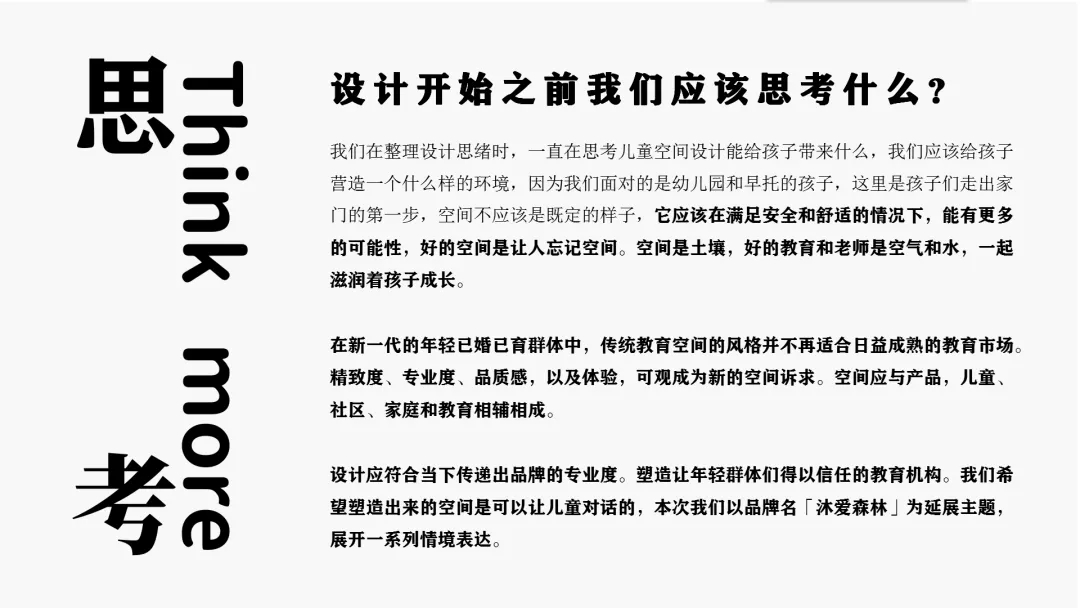 思

Think

more

考

设计开始之前我们应该思考什么？

我们在整理设计思绪时，一直在思考儿童空间设计能给孩子带来什么，我们应该给孩子营造一个什么样的环境，因为我们面对的是幼儿园和早托的孩子，这里是孩子们走出家门的第一步，空间不应该是既定的样子，它应该在满足安全和舒适的情况下，能有更多的可能性，好的空间是让人忘记空间。空间是土壤，好的教育和老师是空气和水，一起滋润着孩子成长。

在新一代的年轻已婚已育群体中，传统教育空间的风格并不再适合日益成熟的教育市场。精致度、专业度、品质感，以及体验，可观成为新的空间诉求。空间应与产品，儿童、社区、家庭和教育相辅相成。

设计应符合当下传递出品牌的专业度。塑造让年轻群体们得以信任的教育机构。我们希望塑造出来的空间是可以让儿童对话的，本次我们以品牌名「沐爱森林」为延展主题，展开一系列情境表达。